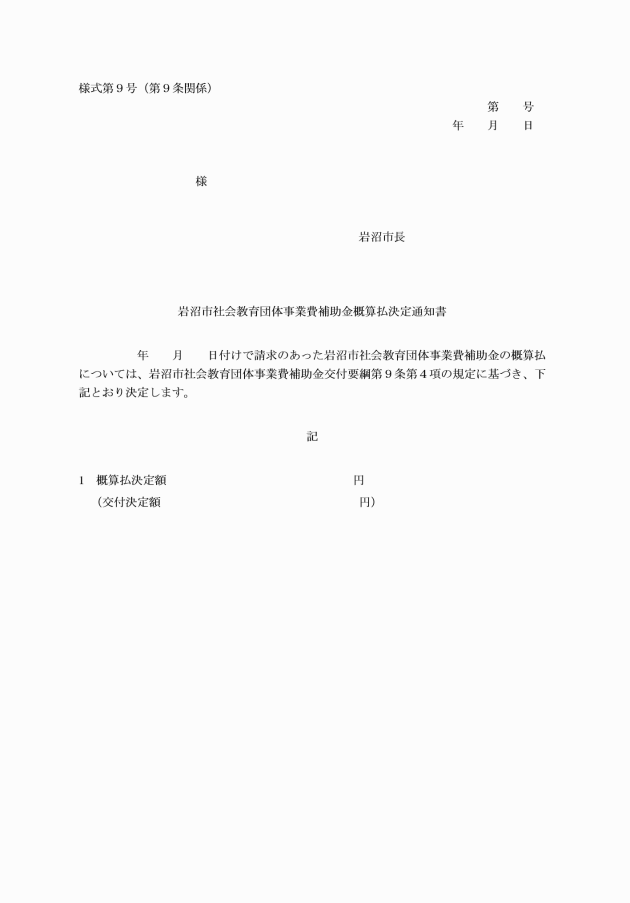 様式第９号（第９条関係）

第　　号

年　　月　　日

様

岩沼市長

岩沼市社会教育団体事業費補助金概算払決定通知書

年　　月　　日付けで請求のあった岩沼市社会教育団体事業費補助金の概算払については、岩沼市社会教育団体事業費補助金交付要綱第９条第４項の規定に基づき、下記とおり決定します。

記

1　概算払決定額　　　　　　　　　　　　円

（交付決定額　　　　　　　　　　　　円）